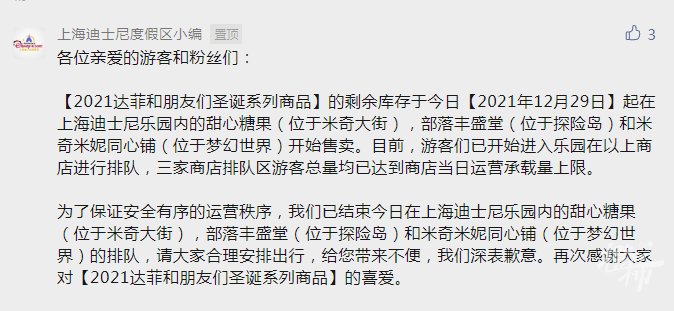 上海迪士尼度假区小编 置顶

3

各位亲爱的游客和粉丝们：

【2021达菲和朋友们圣诞系列商品】的剩余库存于今日【2021年12月29日】起在上海迪士尼乐园内的甜心糖果（位于米奇大街），部落丰盛堂（位于探险岛）和米奇米妮同心铺（位于梦幻世界）开始售卖。目前，游客们已开始进入乐园在以上商店进行排队，三家商店排队区游客总量均已达到商店当日运营承载量上限。

为了保证安全有序的运营秩序，我们已结束今日在上海迪士尼乐园内的甜心糖果（位于米奇大街），部落丰盛堂（位于探险岛）和米奇米妮同心铺（位于梦幻世界）的排队，请大家合理安排出行，给您带来不便，我们深表歉意。再次感谢大家对【2021达菲和朋友们圣诞系列商品】的喜爱。